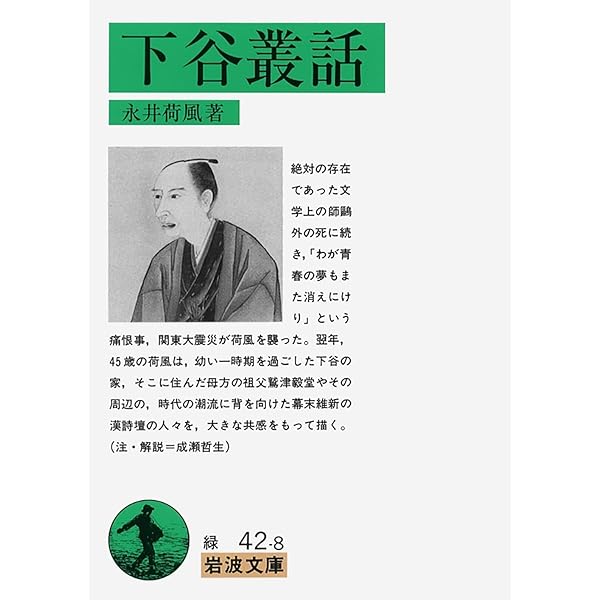 下谷叢話

永井荷風著

絶対の存在であった文学上の師鷗外の死に続き,「わが青春の夢もまた消えにけり」という痛恨事，関東大震災が荷風を襲った。翌年，45歳の荷風は，幼い一時期を過ごした下谷の家，そこに住んだ母方の祖父鷲津毅堂やその周辺の，時代の潮流に背を向けた幕末維新の漢詩壇の人々を，大きな共感をもって描く。(注・解説＝成瀬哲生)

緑 42-8
岩波文庫